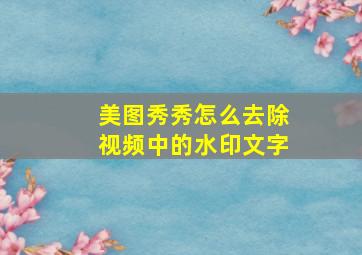 美图秀秀怎么去除视频中的水印文字